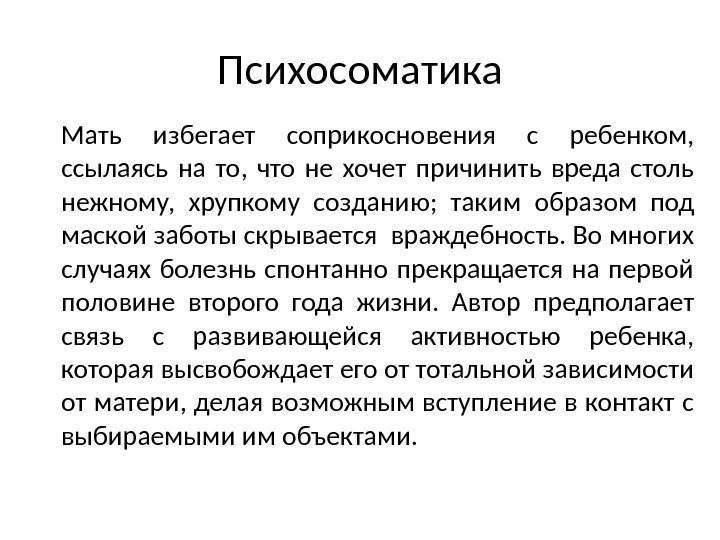 Психосоматика

Мать избегает соприкосновения с ребенком, ссылаясь на то, что не хочет причинить вреда столь нежному, хрупкому созданию; таким образом под маской заботы скрывается враждебность. Во многих случаях болезнь спонтанно прекращается на первой половине второго года жизни. Автор предполагает связь с развивающейся активностью ребенка, которая высвобождает его от тотальной зависимости от матери, делая возможным вступление в контакт с выбираемыми им объектами.